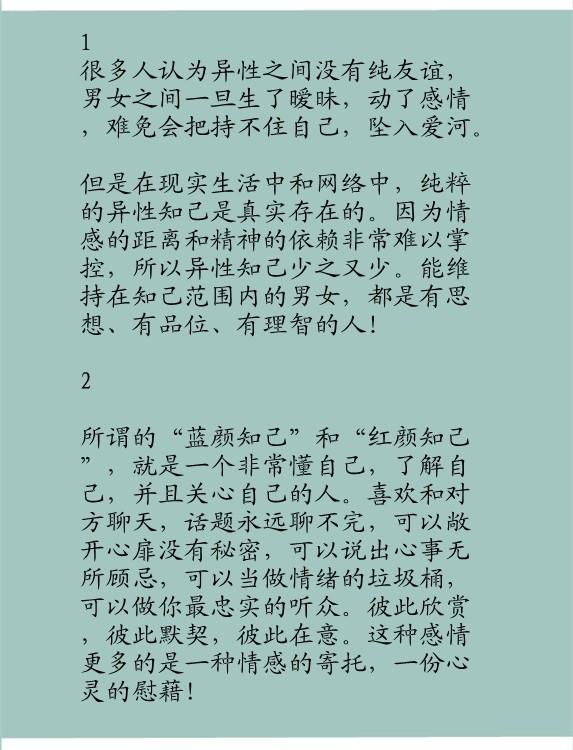 1
很多人认为异性之间没有纯友谊，男女之间一旦生了暧昧，动了感情，难免会把持不住自己，坠入爱河。

但是在现实生活中和网络中，纯粹的异性知己是真实存在的。因为情感的距离和精神的依赖非常难以掌控，所以异性知己少之又少。能维持在知己范围内的男女，都是有思想、有品位、有理智的人！

2

所谓的“蓝颜知己”和“红颜知己”，就是一个非常懂自己，了解自己，并且关心自己的人。喜欢和对方聊天，话题永远聊不完，可以敞开心扉没有秘密，可以说出心事无所顾忌，可以当做情绪的垃圾桶，可以做你最忠实的听众。彼此欣赏，彼此默契，彼此在意。这种感情更多的是一种情感的寄托，一份心灵的慰藉！